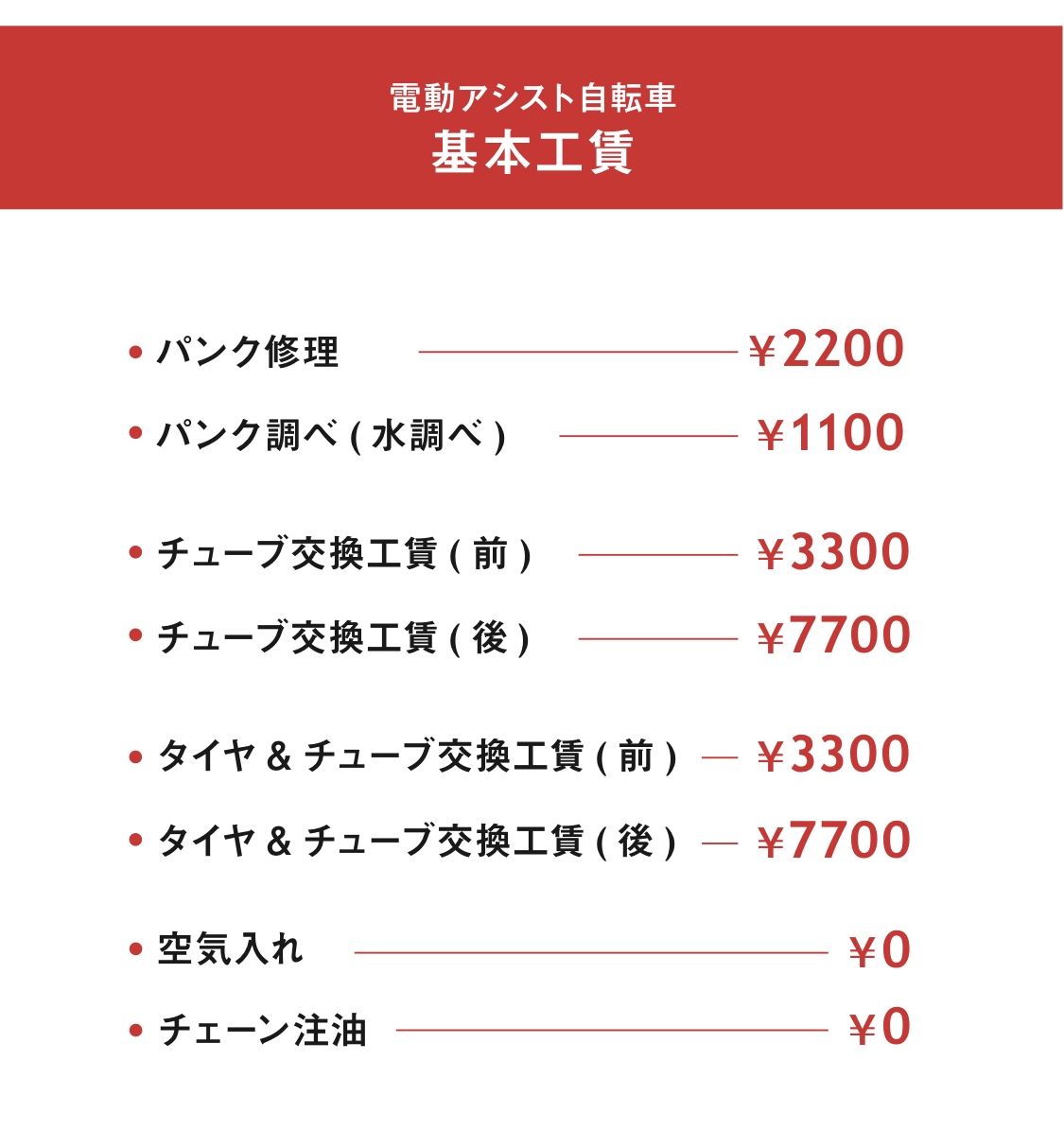 電動アシスト自転車
基本工賃

• パンク修理 ¥2200
• パンク調べ(水調べ) ¥1100

• チューブ交換工賃(前) ¥3300
• チューブ交換工賃(後) ¥7700

• タイヤ&チューブ交換工賃(前) ¥3300
• タイヤ&チューブ交換工賃(後) ¥7700

• 空気入れ ¥0
• チェーン注油 ¥0